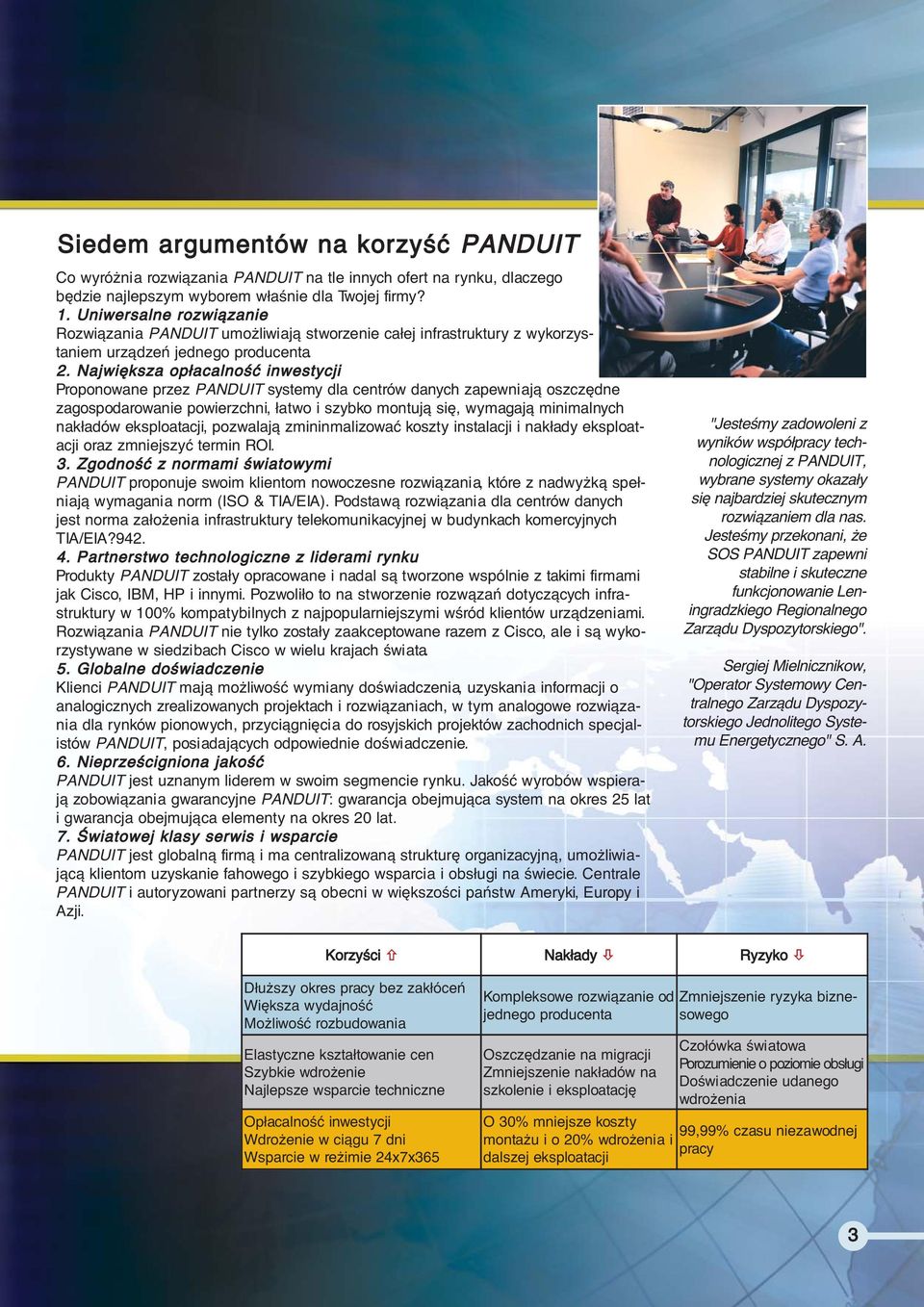 Siedem argumentów na korzyść PANDUIT

Co wyróżnia rozwiązania PANDUIT na tle innych ofert na rynku, dlaczego będzie najlepszym wyborem właśnie dla Twojej firmy?
1. Uniwersalne rozwiązanie
Rozwiązania PANDUIT umożliwiają stworzenie całej infrastruktury z wykorzystaniem urządzeń jednego producenta
2. Największa opłacalność inwestycji
Proponowane przez PANDUIT systemy dla centrów danych zapewniają oszczędne zagospodarowanie powierzchni, łatwo i szybko montują się, wymagają minimalnych nakładów eksploatacji, pozwalają zmininmalizować koszty instalacji i nakłady eksploatacji oraz zmniejszyć termin ROI.
3. Zgodność z normami światowymi
PANDUIT proponuje swoim klientom nowoczesne rozwiązania, które z nadwyżką spełniają wymagania norm (ISO & TIA/EIA). Podstawą rozwiązania dla centrów danych jest norma założenia infrastruktury telekomunikacyjnej w budynkach komercyjnych TIA/EIA?942.
4. Partnerstwo technologiczne z liderami rynku
Produkty PANDUIT zostały opracowane i nadal są tworzone wspólnie z takimi firmami jak Cisco, IBM, HP i innymi. Pozwoliło to na stworzenie rozwązań dotyczących infrastruktury w 100% kompatybilnych z najpopularniejszymi wśród klientów urządzeniami. Rozwiązania PANDUIT nie tylko zostały zaakceptowane razem z Cisco, ale i są wykorzystywane w siedzibach Cisco w wielu krajach świata
5. Globalne doświadczenie
Klienci PANDUIT mają możliwość wymiany doświadczenia, uzyskania informacji o analogicznych zrealizowanych projektach i rozwiązaniach, w tym analogowe rozwiązania dla rynków pionowych, przyciągnięcia do rosyjskich projektów zachodnich specjalistów PANDUIT, posiadających odpowiednie doświadczenie.
6. Nieprześcigniona jakość
PANDUIT jest uznanym liderem w swoim segmencie rynku. Jakość wyrobów wspierają zobowiązania gwarancyjne PANDUIT: gwarancja obejmująca system na okres 25 lat i gwarancja obejmująca elementy na okres 20 lat.
7. Światowej klasy serwis i wsparcie
PANDUIT jest globalną firmą i ma centralizowaną strukturę organizacyjną, umożliwiającą klientom uzyskanie fahowego i szybkiego wsparcia i obsługi na świecie. Centrale PANDUIT i autoryzowani partnerzy są obecni w większości państw Ameryki, Europy i Azji.

"Jesteśmy zadowoleni z wyników współpracy technologicznej z PANDUIT, wybrane systemy okazały się najbardziej skutecznym rozwiązaniem dla nas. Jesteśmy przekonani, że SOS PANDUIT zapewni stabilne i skuteczne funkcjonowanie Leningradzkiego Regionalnego Zarządu Dyspozytorskiego".

Sergiej Mielnicznikow, "Operator Systemowy Centralnego Zarządu Dyspozytorskiego Jednolitego Systemu Energetycznego" S. A.

| Korzyści ⇧ | Nakłady ⇩ | Ryzyko ⇩ |
|---|---|---|
| Dłuższy okres pracy bez zakłóceń Większa wydajność Możliwość rozbudowania | Kompleksowe rozwiązanie od jednego producenta | Zmniejszenie ryzyka biznesowego |
| Elastyczne kształtowanie cen Szybkie wdrożenie Najlepsze wsparcie techniczne | Oszczędzanie na migracji Zmniejszenie nakładów na szkolenie i eksploatację | Czołówka światowa Porozumienie o poziomie obsługi Doświadczenie udanego wdrożenia |
| Opłacalność inwestycji Wdrożenie w ciągu 7 dni Wsparcie w reżimie 24x7x365 | O 30% mniejsze koszty montażu i o 20% wdrożenia i dalszej eksploatacji | 99,99% czasu niezawodnej pracy |

3